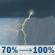 70% ⟶ 100%